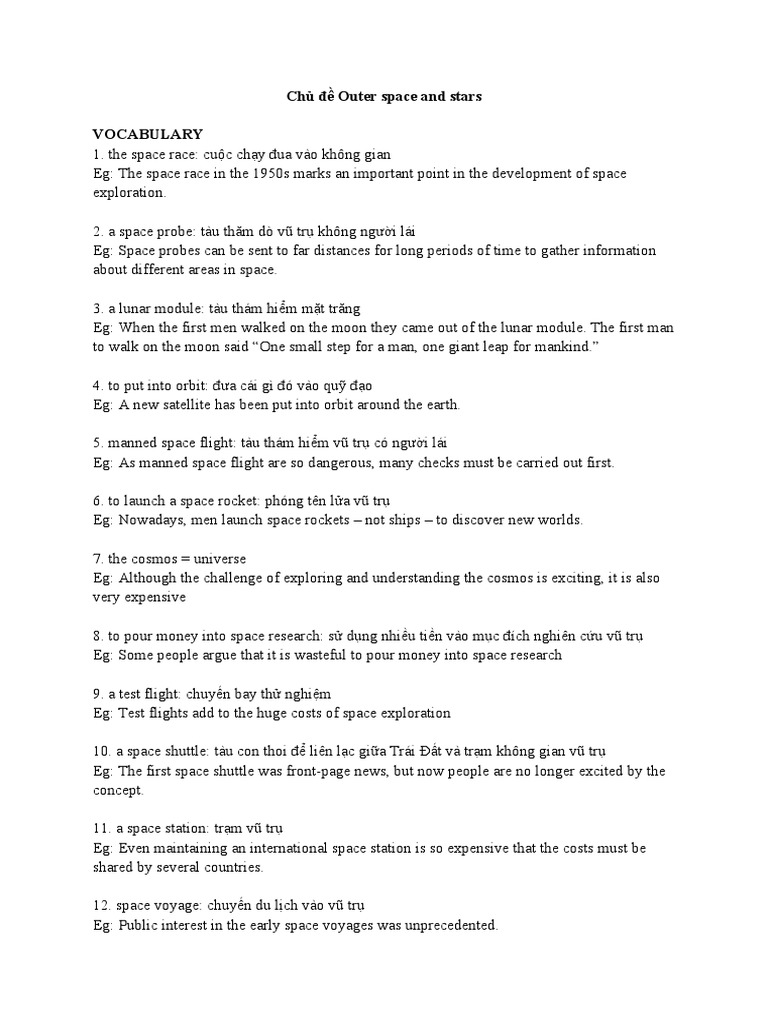 Chủ đề Outer space and stars

VOCABULARY

1. the space race: cuộc chạy đua vào không gian
Eg: The space race in the 1950s marks an important point in the development of space exploration.

2. a space probe: tàu thăm dò vũ trụ không người lái
Eg: Space probes can be sent to far distances for long periods of time to gather information about different areas in space.

3. a lunar module: tàu thám hiểm mặt trăng
Eg: When the first men walked on the moon they came out of the lunar module. The first man to walk on the moon said "One small step for a man, one giant leap for mankind."

4. to put into orbit: đưa cái gì đó vào quỹ đạo
Eg: A new satellite has been put into orbit around the earth.

5. manned space flight: tàu thám hiểm vũ trụ có người lái
Eg: As manned space flight are so dangerous, many checks must be carried out first.

6. to launch a space rocket: phóng tên lửa vũ trụ
Eg: Nowadays, men launch space rockets – not ships – to discover new worlds.

7. the cosmos = universe
Eg: Although the challenge of exploring and understanding the cosmos is exciting, it is also very expensive

8. to pour money into space research: sử dụng nhiều tiền vào mục đích nghiên cứu vũ trụ
Eg: Some people argue that it is wasteful to pour money into space research

9. a test flight: chuyến bay thử nghiệm
Eg: Test flights add to the huge costs of space exploration

10. a space shuttle: tàu con thoi để liên lạc giữa Trái Đất và trạm không gian vũ trụ
Eg: The first space shuttle was front-page news, but now people are no longer excited by the concept.

11. a space station: trạm vũ trụ
Eg: Even maintaining an international space station is so expensive that the costs must be shared by several countries.

12. space voyage: chuyến du lịch vào vũ trụ
Eg: Public interest in the early space voyages was unprecedented.